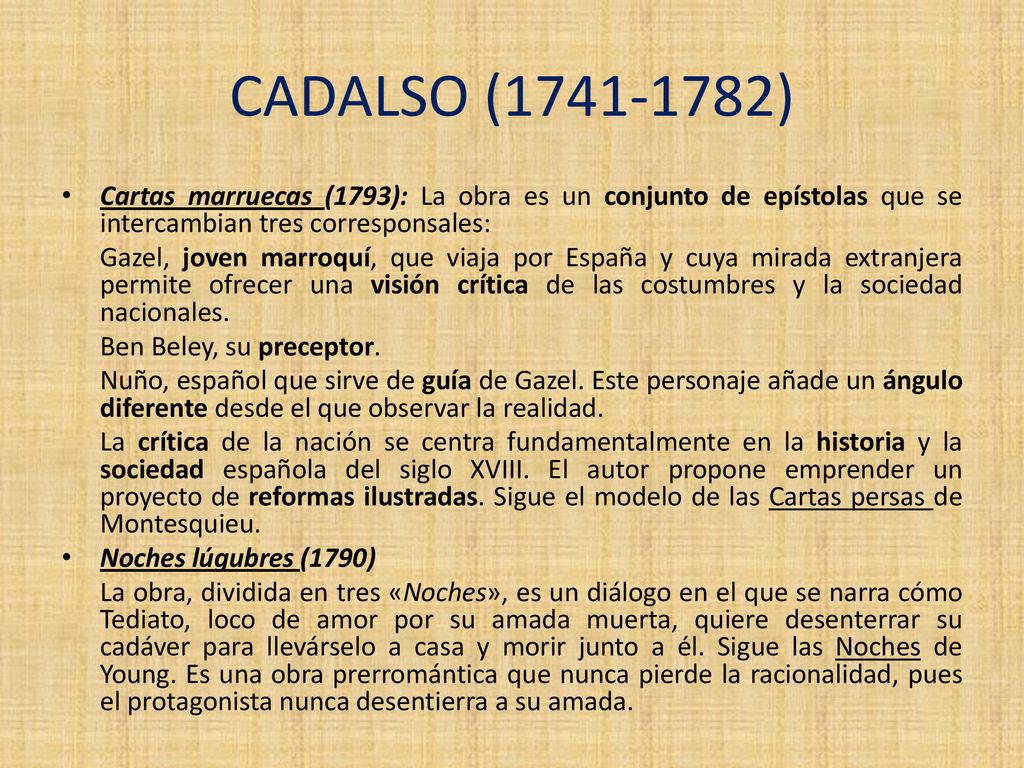 CADALSO (1741-1782)

• Cartas marruecas (1793): La obra es un conjunto de epístolas que se intercambian tres corresponsales:

Gazel, joven marroquí, que viaja por España y cuya mirada extranjera permite ofrecer una visión crítica de las costumbres y la sociedad nacionales.

Ben Beley, su preceptor.

Nuño, español que sirve de guía de Gazel. Este personaje añade un ángulo diferente desde el que observar la realidad.

La crítica de la nación se centra fundamentalmente en la historia y la sociedad española del siglo XVIII. El autor propone emprender un proyecto de reformas ilustradas. Sigue el modelo de las Cartas persas de Montesquieu.

• Noches lúgubres (1790)

La obra, dividida en tres «Noches», es un diálogo en el que se narra cómo Tediato, loco de amor por su amada muerta, quiere desenterrar su cadáver para llevárselo a casa y morir junto a él. Sigue las Noches de Young. Es una obra prerromántica que nunca pierde la racionalidad, pues el protagonista nunca desentierra a su amada.